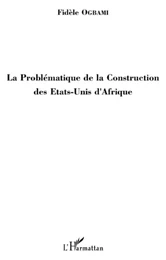 Fidèle OGBAMI

La Problématique de la Construction des Etats-Unis d'Afrique

L'Harmattan